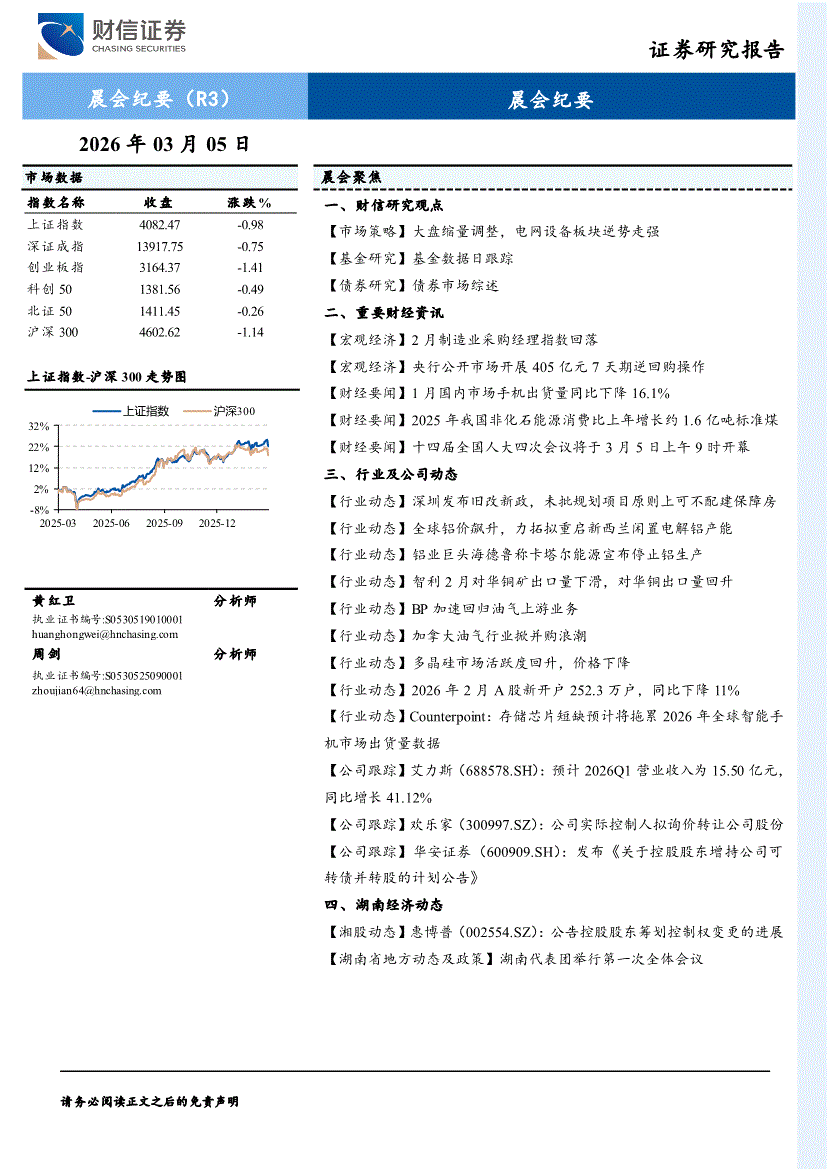 财信证券
CHASING SECURITIES

证券研究报告

晨会纪要（R3）

晨会纪要

2026 年 03 月 05 日

市场数据

| 指数名称 | 收盘 | 涨跌% |
|---|---|---|
| 上证指数 | 4082.47 | -0.98 |
| 深证成指 | 13917.75 | -0.75 |
| 创业板指 | 3164.37 | -1.41 |
| 科创 50 | 1381.56 | -0.49 |
| 北证 50 | 1411.45 | -0.26 |
| 沪深 300 | 4602.62 | -1.14 |

上证指数-沪深 300 走势图

上证指数 沪深300

32%
22%
12%
2%
-8%
2025-03 2025-06 2025-09 2025-12

黄红卫 分析师
执业证书编号:S0530519010001
huanghongwei@hnchasing.com
周剑 分析师
执业证书编号:S0530525090001
zhoujian64@hnchasing.com

晨会聚焦

一、财信研究观点

【市场策略】大盘缩量调整，电网设备板块逆势走强

【基金研究】基金数据日跟踪

【债券研究】债券市场综述

二、重要财经资讯

【宏观经济】2 月制造业采购经理指数回落

【宏观经济】央行公开市场开展 405 亿元 7 天期逆回购操作

【财经要闻】1 月国内市场手机出货量同比下降 16.1%

【财经要闻】2025 年我国非化石能源消费比上年增长约 1.6 亿吨标准煤

【财经要闻】十四届全国人大四次会议将于 3 月 5 日上午 9 时开幕

三、行业及公司动态

【行业动态】深圳发布旧改新政，未批规划项目原则上可不配建保障房

【行业动态】全球铝价飙升，力拓拟重启新西兰闲置电解铝产能

【行业动态】铝业巨头海德鲁称卡塔尔能源宣布停止铝生产

【行业动态】智利 2 月对华铜矿出口量下滑，对华铜出口量回升

【行业动态】BP 加速回归油气上游业务

【行业动态】加拿大油气行业掀并购浪潮

【行业动态】多晶硅市场活跃度回升，价格下降

【行业动态】2026 年 2 月 A 股新开户 252.3 万户，同比下降 11%

【行业动态】Counterpoint：存储芯片短缺预计将拖累 2026 年全球智能手机市场出货量数据

【公司跟踪】艾力斯（688578.SH）：预计 2026Q1 营业收入为 15.50 亿元，同比增长 41.12%

【公司跟踪】欢乐家（300997.SZ）：公司实际控制人拟询价转让公司股份

【公司跟踪】华安证券（600909.SH）：发布《关于控股股东增持公司可转债并转股的计划公告》

四、湖南经济动态

【湘股动态】惠博普（002554.SZ）：公告控股股东筹划控制权变更的进展

【湖南省地方动态及政策】湖南代表团举行第一次全体会议

请务必阅读正文之后的免责声明